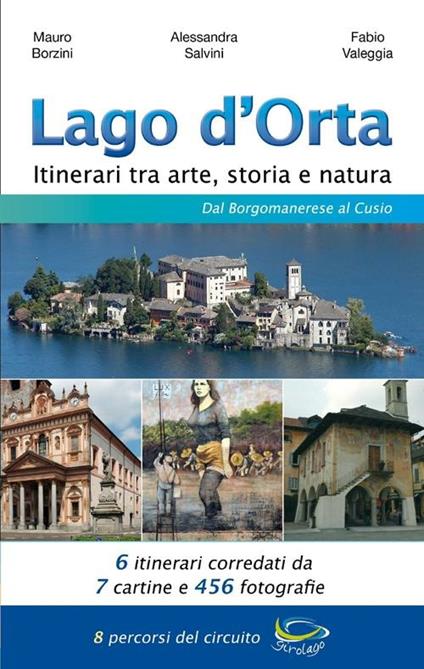 Mauro Borzini

Alessandra Salvini

Fabio Valeggia

Lago d'Orta

Itinerari tra arte, storia e natura

Dal Borgomanerese al Cusio

LUX

6 itinerari corredati da
7 cartine e 456 fotografie

8 percorsi del circuito girolago